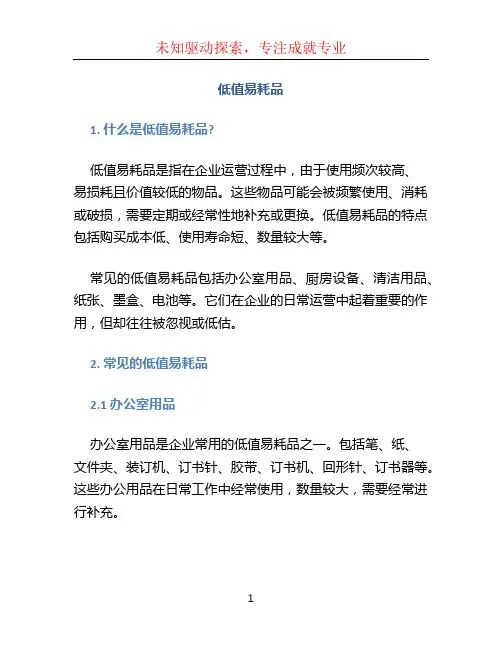 未知驱动探索，专注成就专业

低值易耗品

1. 什么是低值易耗品?

低值易耗品是指在企业运营过程中，由于使用频次较高、易损耗且价值较低的物品。这些物品可能会被频繁使用、消耗或破损，需要定期或经常性地补充或更换。低值易耗品的特点包括购买成本低、使用寿命短、数量较大等。

常见的低值易耗品包括办公室用品、厨房设备、清洁用品、纸张、墨盒、电池等。它们在企业的日常运营中起着重要的作用，但却往往被忽视或低估。

2. 常见的低值易耗品

2.1 办公室用品

办公室用品是企业常用的低值易耗品之一。包括笔、纸、文件夹、装订机、订书针、胶带、订书机、回形针、订书器等。这些办公用品在日常工作中经常使用，数量较大，需要经常进行补充。

1